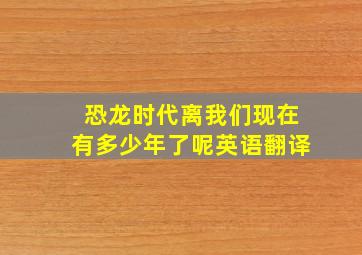 恐龙时代离我们现在有多少年了呢英语翻译